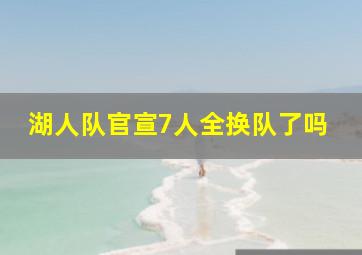 湖人队官宣7人全换队了吗